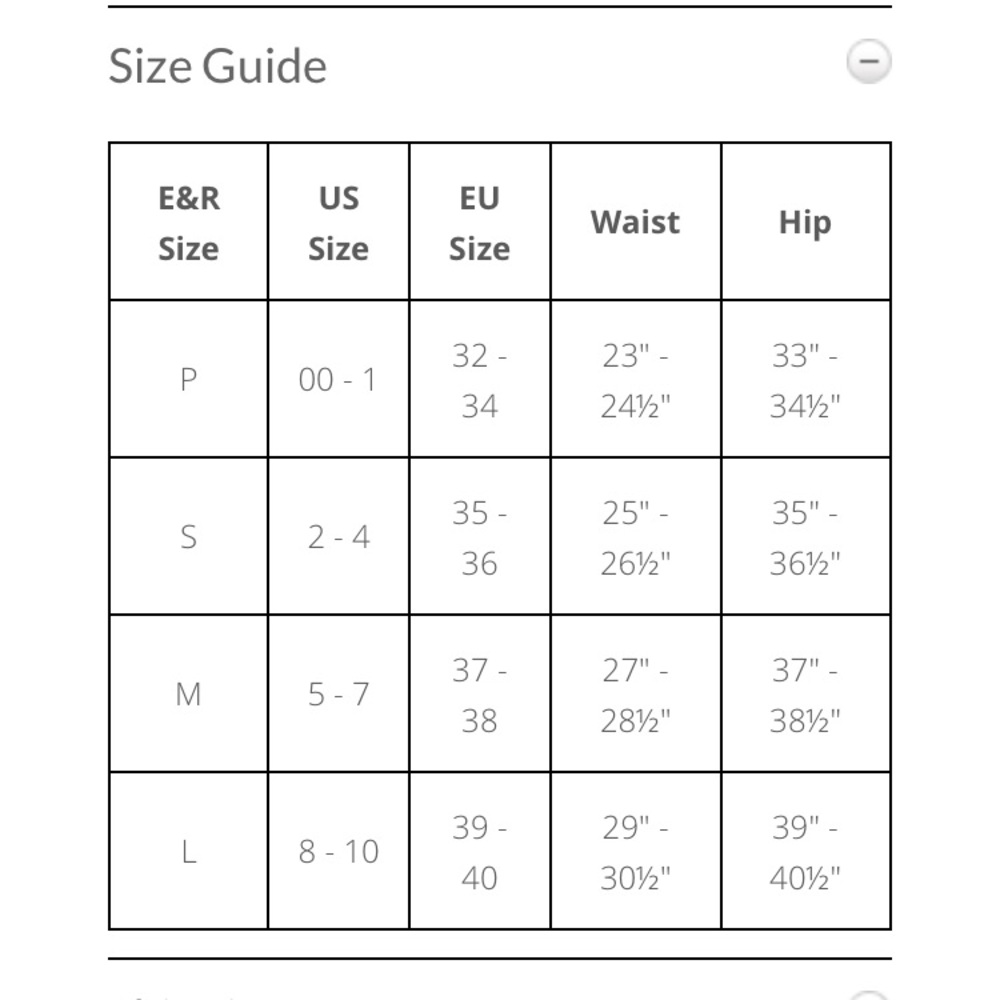 Size Guide

| E&R Size | US Size | EU Size | Waist | Hip |
|---|---|---|---|---|
| P | 00 - 1 | 32 - 34 | 23" - 24½" | 33" - 34½" |
| S | 2 - 4 | 35 - 36 | 25" - 26½" | 35" - 36½" |
| M | 5 - 7 | 37 - 38 | 27" - 28½" | 37" - 38½" |
| L | 8 - 10 | 39 - 40 | 29" - 30½" | 39" - 40½" |